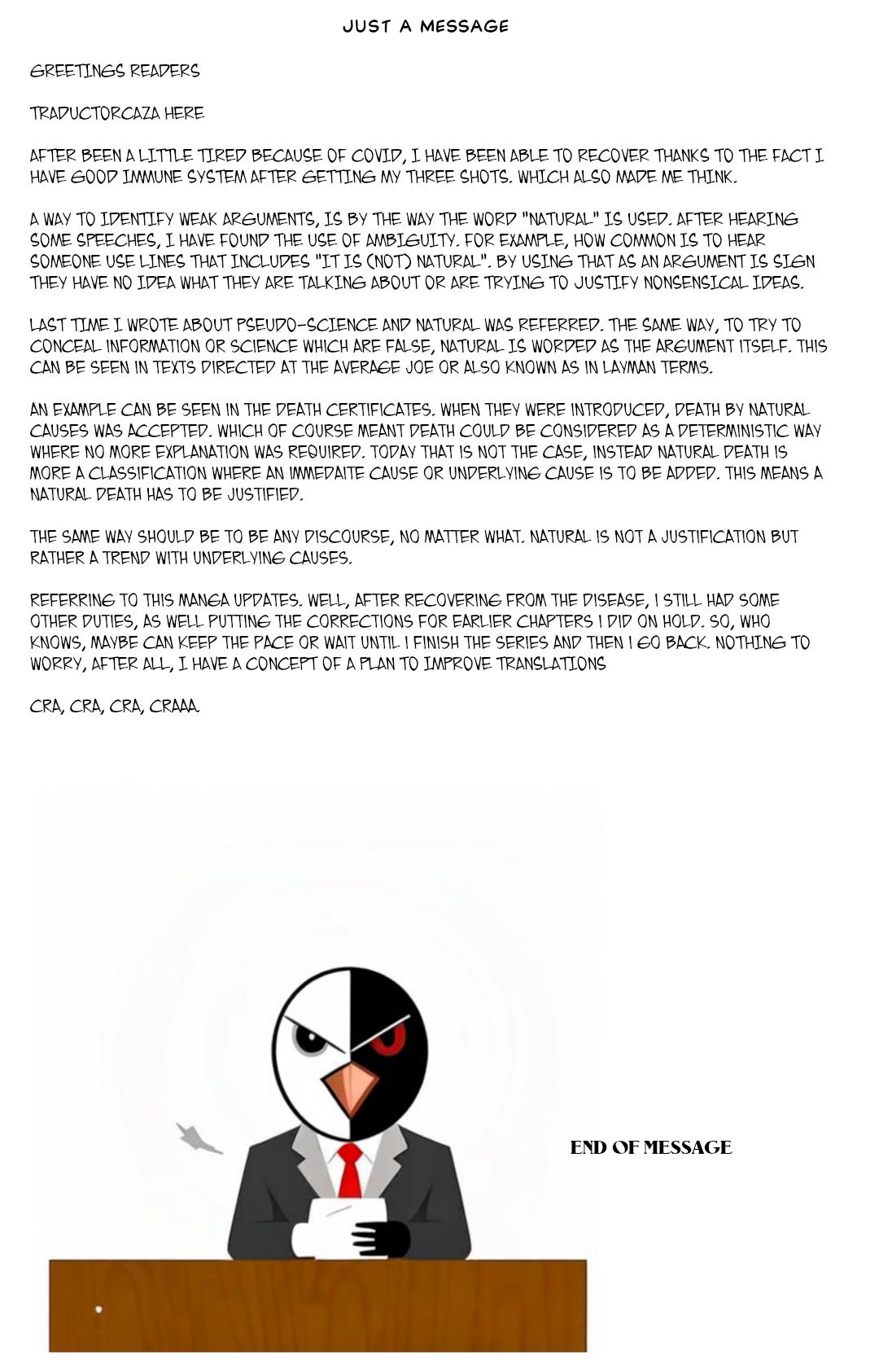 JUST A MESSAGE

GREETINGS READERS

TRADUCTORCAZA HERE

AFTER BEEN A LITTLE TIRED BECAUSE OF COVID, I HAVE BEEN ABLE TO RECOVER THANKS TO THE FACT I HAVE GOOD IMMUNE SYSTEM AFTER GETTING MY THREE SHOTS. WHICH ALSO MADE ME THINK.

A WAY TO IDENTIFY WEAK ARGUMENTS, IS BY THE WAY THE WORD "NATURAL" IS USED. AFTER HEARING SOME SPEECHES, I HAVE FOUND THE USE OF AMBIGUITY. FOR EXAMPLE, HOW COMMON IS TO HEAR SOMEONE USE LINES THAT INCLUDES "IT IS (NOT) NATURAL". BY USING THAT AS AN ARGUMENT IS SIGN THEY HAVE NO IDEA WHAT THEY ARE TALKING ABOUT OR ARE TRYING TO JUSTIFY NONSENSICAL IDEAS.

LAST TIME I WROTE ABOUT PSEUDO-SCIENCE AND NATURAL WAS REFERRED. THE SAME WAY, TO TRY TO CONCEAL INFORMATION OR SCIENCE WHICH ARE FALSE, NATURAL IS WORDED AS THE ARGUMENT ITSELF. THIS CAN BE SEEN IN TEXTS DIRECTED AT THE AVERAGE JOE OR ALSO KNOWN AS IN LAYMAN TERMS.

AN EXAMPLE CAN BE SEEN IN THE DEATH CERTIFICATES. WHEN THEY WERE INTRODUCED, DEATH BY NATURAL CAUSES WAS ACCEPTED. WHICH OF COURSE MEANT DEATH COULD BE CONSIDERED AS A DETERMINISTIC WAY WHERE NO MORE EXPLANATION WAS REQUIRED. TODAY THAT IS NOT THE CASE, INSTEAD NATURAL DEATH IS MORE A CLASSIFICATION WHERE AN IMMEDAITE CAUSE OR UNDERLYING CAUSE IS TO BE ADDED. THIS MEANS A NATURAL DEATH HAS TO BE JUSTIFIED.

THE SAME WAY SHOULD BE TO BE ANY DISCOURSE, NO MATTER WHAT. NATURAL IS NOT A JUSTIFICATION BUT RATHER A TREND WITH UNDERLYING CAUSES.

REFERRING TO THIS MANGA UPDATES. WELL, AFTER RECOVERING FROM THE DISEASE, I STILL HAD SOME OTHER DUTIES, AS WELL PUTTING THE CORRECTIONS FOR EARLIER CHAPTERS I DID ON HOLD. SO, WHO KNOWS, MAYBE CAN KEEP THE PACE OR WAIT UNTIL I FINISH THE SERIES AND THEN I GO BACK. NOTHING TO WORRY, AFTER ALL, I HAVE A CONCEPT OF A PLAN TO IMPROVE TRANSLATIONS

CRA, CRA, CRA, CRAAA

END OF MESSAGE